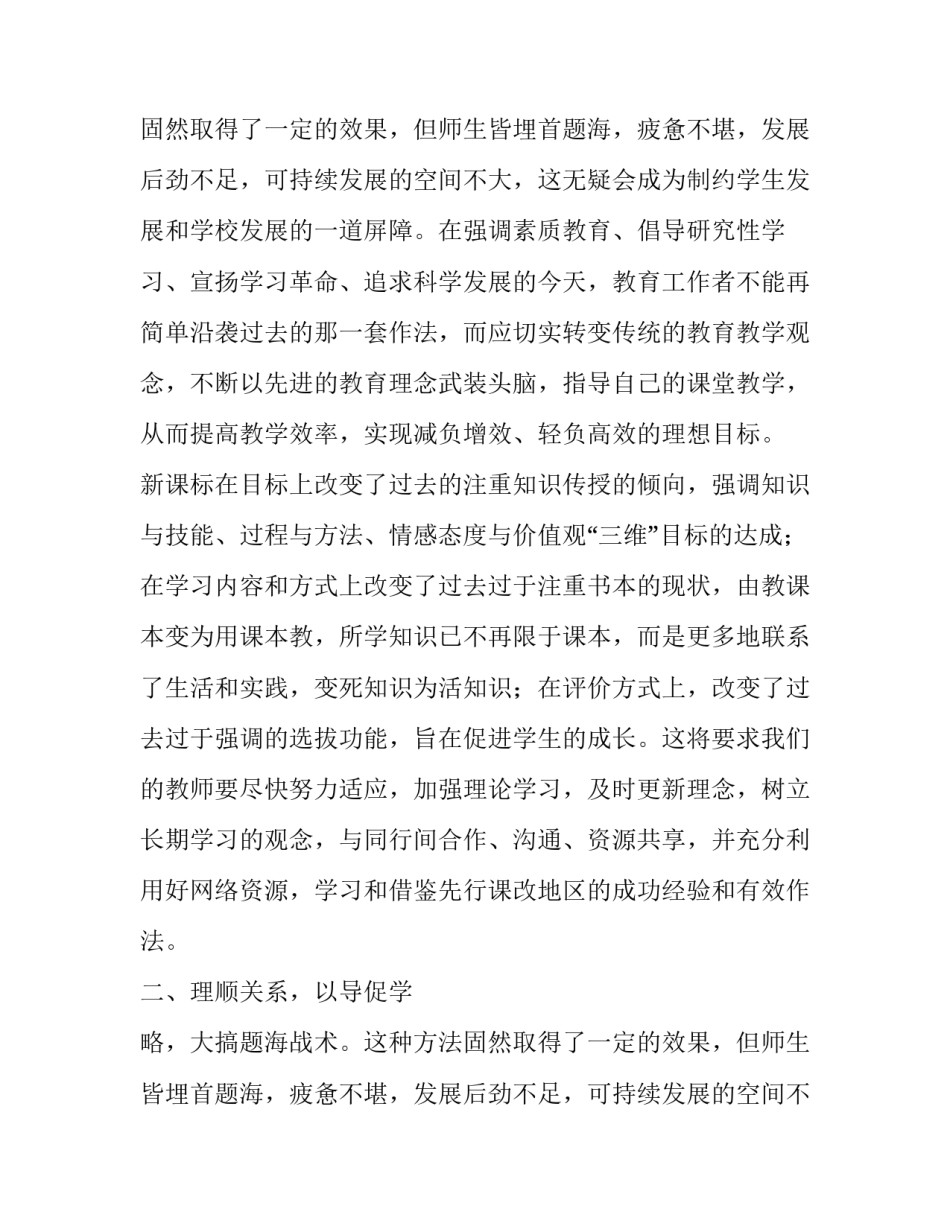 固然取得了一定的效果，但师生皆埋首题海，疲惫不堪，发展后劲不足，可持续发展的空间不大，这无疑会成为制约学生发展和学校发展的一道屏障。在强调素质教育、倡导研究性学习、宣扬学习革命、追求科学发展的今天，教育工作者不能再简单沿袭过去的那一套作法，而应切实转变传统的教育教学观念，不断以先进的教育理念武装头脑，指导自己的课堂教学，从而提高教学效率，实现减负增效、轻负高效的理想目标。

新课标在目标上改变了过去的注重知识传授的倾向，强调知识与技能、过程与方法、情感态度与价值观“三维”目标的达成；在学习内容和方式上改变了过去过于注重书本的现状，由教课本变为用课本教，所学知识已不再限于课本，而是更多地联系了生活和实践，变死知识为活知识；在评价方式上，改变了过去过于强调的选拔功能，旨在促进学生的成长。这将要求我们的教师要尽快努力适应，加强理论学习，及时更新理念，树立长期学习的观念，与同行间合作、沟通、资源共享，并充分利用好网络资源，学习和借鉴先行课改地区的成功经验和有效作法。

二、理顺关系，以导促学

略，大搞题海战术。这种方法固然取得了一定的效果，但师生皆埋首题海，疲惫不堪，发展后劲不足，可持续发展的空间不